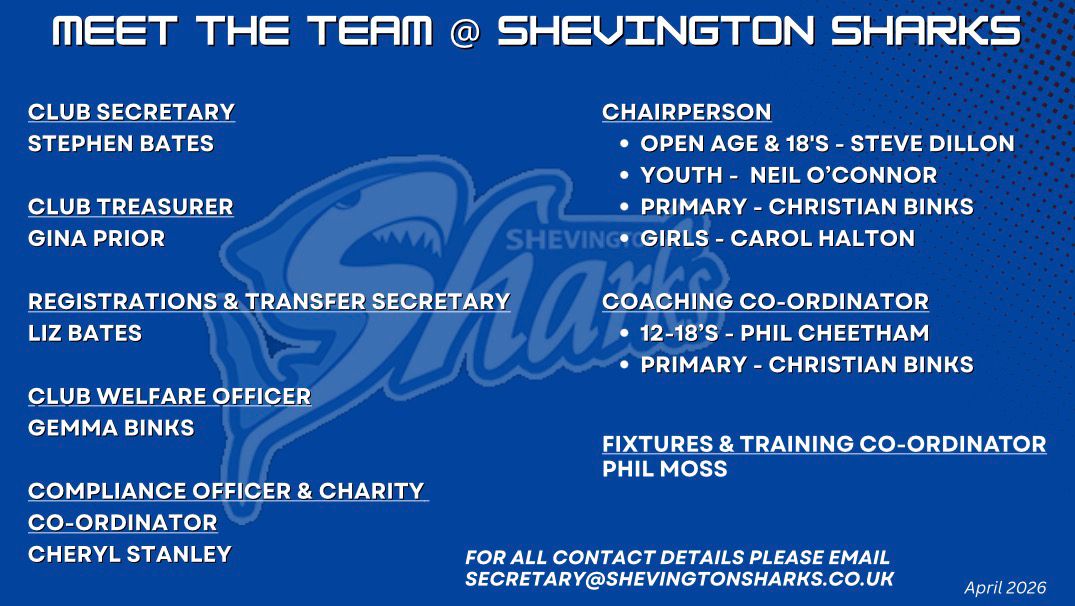 MEET THE TEAM @ SHEVINGTON SHARKS

CLUB SECRETARY
STEPHEN BATES

CLUB TREASURER
GINA PRIOR

REGISTRATIONS & TRANSFER SECRETARY
LIZ BATES

CLUB WELFARE OFFICER
GEMMA BINKS

COMPLIANCE OFFICER & CHARITY CO-ORDINATOR
CHERYL STANLEY

CHAIRPERSON
• OPEN AGE & 18'S - STEVE DILLON
• YOUTH - NEIL O'CONNOR
• PRIMARY - CHRISTIAN BINKS
• GIRLS - CAROL HALTON

COACHING CO-ORDINATOR
• 12-18'S - PHIL CHEETHAM
• PRIMARY - CHRISTIAN BINKS

FIXTURES & TRAINING CO-ORDINATOR
PHIL MOSS

FOR ALL CONTACT DETAILS PLEASE EMAIL
SECRETARY@SHEVINGTONSHARKS.CO.UK

April 2026

SHEVINGTON
Sharks